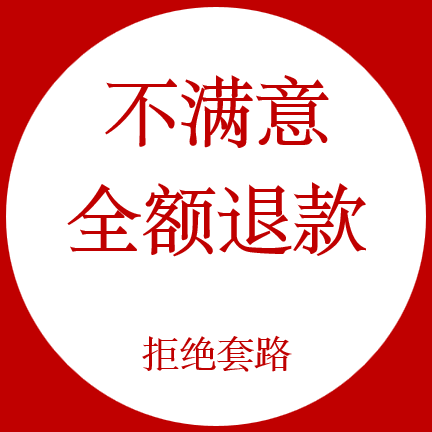 不满意
全额退款

拒绝套路